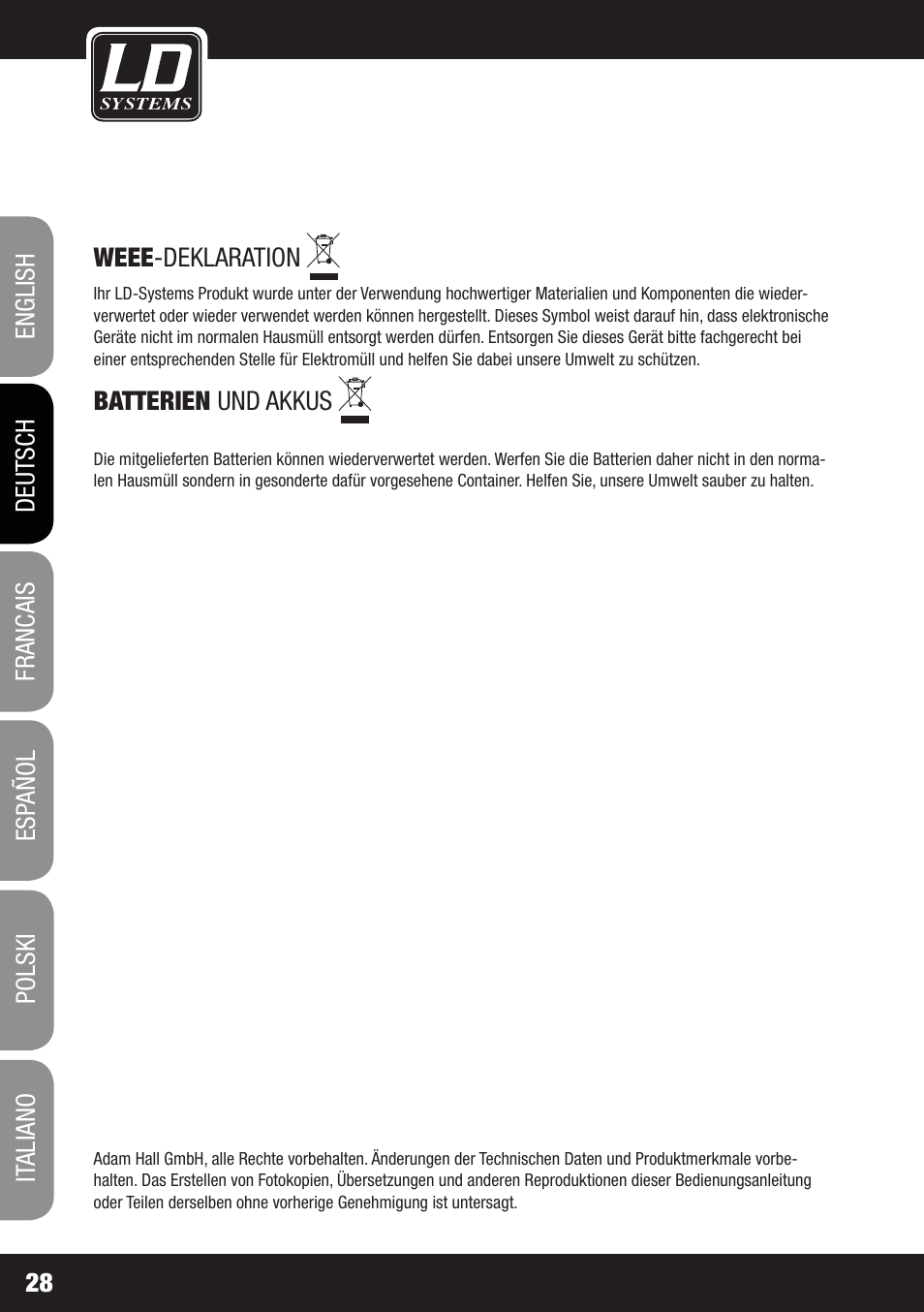 LD SYSTEMS

ENGLISH

DEUTSCH

FRANCAIS

ESPAÑOL

POLSKI

ITALIANO

WEEE-DEKLARATION

Ihr LD-Systems Produkt wurde unter der Verwendung hochwertiger Materialien und Komponenten die wiederverwertet oder wieder verwendet werden können hergestellt. Dieses Symbol weist darauf hin, dass elektronische Geräte nicht im normalen Hausmüll entsorgt werden dürfen. Entsorgen Sie dieses Gerät bitte fachgerecht bei einer entsprechenden Stelle für Elektromüll und helfen Sie dabei unsere Umwelt zu schützen.

BATTERIEN UND AKKUS

Die mitgelieferten Batterien können wiederverwertet werden. Werfen Sie die Batterien daher nicht in den normalen Hausmüll sondern in gesonderte dafür vorgesehene Container. Helfen Sie, unsere Umwelt sauber zu halten.

Adam Hall GmbH, alle Rechte vorbehalten. Änderungen der Technischen Daten und Produktmerkmale vorbehalten. Das Erstellen von Fotokopien, Übersetzungen und anderen Reproduktionen dieser Bedienungsanleitung oder Teilen derselben ohne vorherige Genehmigung ist untersagt.

28